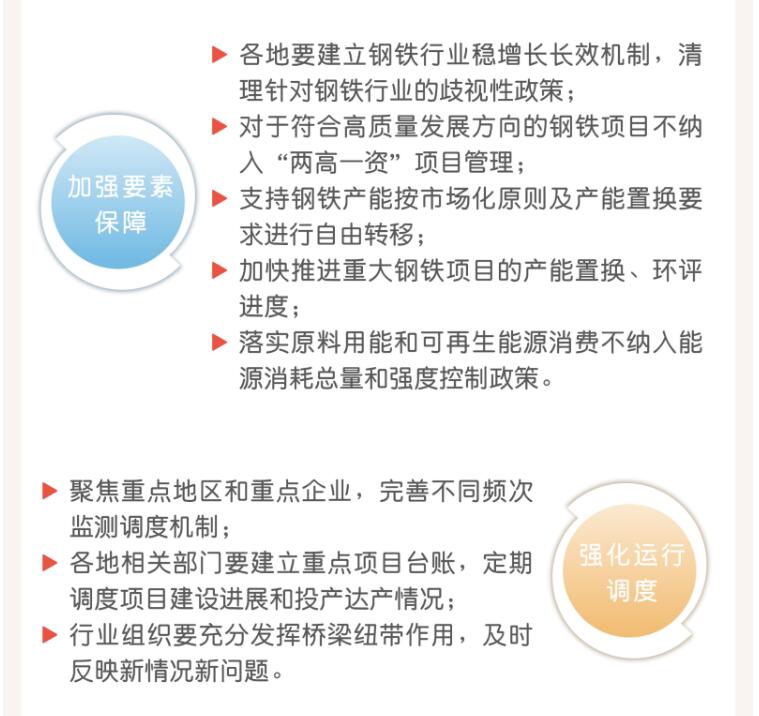 加强要素保障

▶ 各地要建立钢铁行业稳增长长效机制，清理针对钢铁行业的歧视性政策；
▶ 对于符合高质量发展方向的钢铁项目不纳入“两高一资”项目管理；
▶ 支持钢铁产能按市场化原则及产能置换要求进行自由转移；
▶ 加快推进重大钢铁项目的产能置换、环评进度；
▶ 落实原料用能和可再生能源消费不纳入能源消耗总量和强度控制政策。

▶ 聚焦重点地区和重点企业，完善不同频次监测调度机制；
▶ 各地相关部门要建立重点项目台账，定期调度项目建设进展和投产达产情况；
▶ 行业组织要充分发挥桥梁纽带作用，及时反映新情况新问题。

强化运行调度